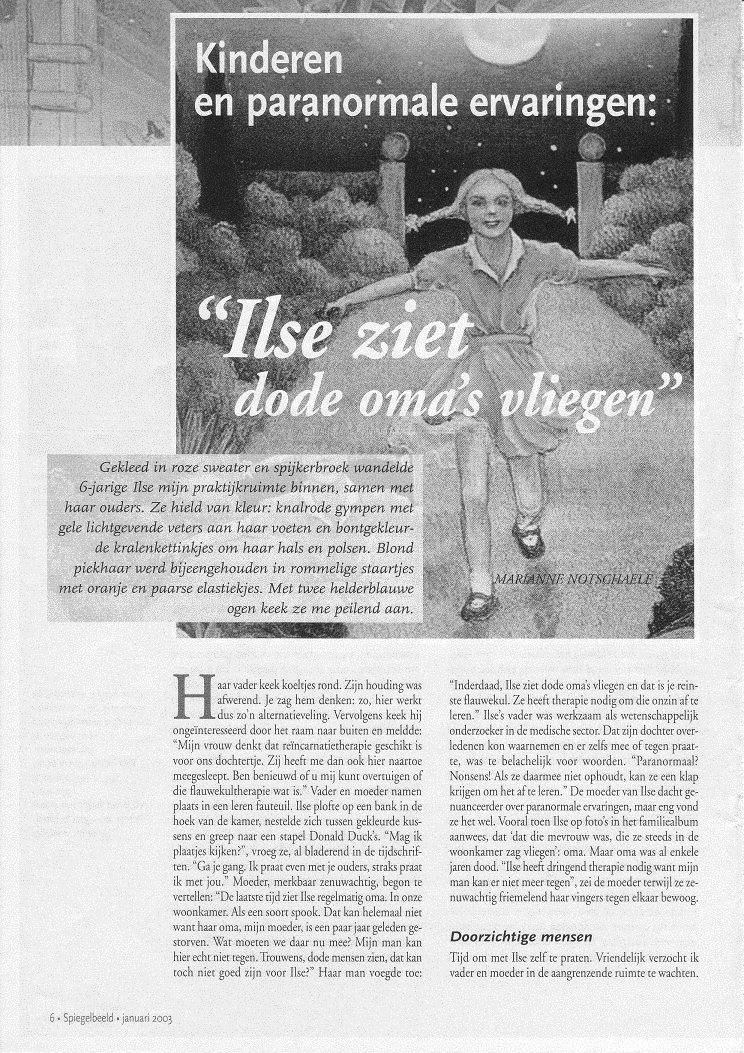 Kinderen en paranormale ervaringen:

"Ilse ziet dode oma's vliegen"

Gekleed in roze sweater en spijkerbroek wandelde 6-jarige Ilse mijn praktijkruimte binnen, samen met haar ouders. Ze hield van kleur: knalrode gympen met gele lichtgevende veters aan haar voeten en bontgekleurde kralenkettinkjes om haar hals en polsen. Blond piekhaar werd bijeengehouden in rommelige staartjes met oranje en paarse elastiekjes. Met twee helderblauwe ogen keek ze me peilend aan.

MARIANNE NOTSCHAELE

Haar vader keek koeltjes rond. Zijn houding was afwerend. Je zag hem denken: zo, hier werkt dus zo'n alternatieveling. Vervolgens keek hij ongeïnteresseerd door het raam naar buiten en meldde: "Mijn vrouw denkt dat reïncarnatietherapie geschikt is voor ons dochtertje. Zij heeft me dan ook hier naartoe meegesleept. Ben benieuwd of u mij kunt overtuigen of die flauwekultherapie wat is." Vader en moeder namen plaats in een leren fauteuil. Ilse plofte op een bank in de hoek van de kamer, nestelde zich tussen gekleurde kussens en greep naar een stapel Donald Duck's. "Mag ik plaatjes kijken?", vroeg ze, al bladerend in de tijdschriften. "Ga je gang. Ik praat even met je ouders, straks praat ik met jou." Moeder, merkbaar zenuwachtig, begon te vertellen: "De laatste tijd ziet Ilse regelmatig oma. In onze woonkamer. Als een soort spook. Dat kan helemaal niet want haar oma, mijn moeder, is een paar jaar geleden gestorven. Wat moeten we daar nu mee? Mijn man kan hier echt niet tegen. Trouwens, dode mensen zien, dat kan toch niet goed zijn voor Ilse?" Haar man voegde toe: "Inderdaad, Ilse ziet dode oma's vliegen en dat is je reinste flauwekul. Ze heeft therapie nodig om die onzin af te leren." Ilse's vader was werkzaam als wetenschappelijk onderzoeker in de medische sector. Dat zijn dochter overledenen kon waarnemen en er zelfs mee of tegen praatte, was te belachelijk voor woorden. "Paranormaal? Nonsens! Als ze daarmee niet ophoudt, kan ze een klap krijgen om het af te leren." De moeder van Ilse dacht genuanceerder over paranormale ervaringen, maar eng vond ze het wel. Vooral toen Ilse op foto's in het familiealbum aanwees, dat 'dat die mevrouw was, die ze steeds in de woonkamer zag vliegen': oma. Maar oma was al enkele jaren dood. "Ilse heeft dringend therapie nodig want mijn man kan er niet meer tegen", zei de moeder terwijl ze zenuwachtig friemelend haar vingers tegen elkaar bewoog.

Doorzichtige mensen

Tijd om met Ilse zelf te praten. Vriendelijk verzocht ik vader en moeder in de aangrenzende ruimte te wachten.

6 • Spiegelbeeld • januari 2003